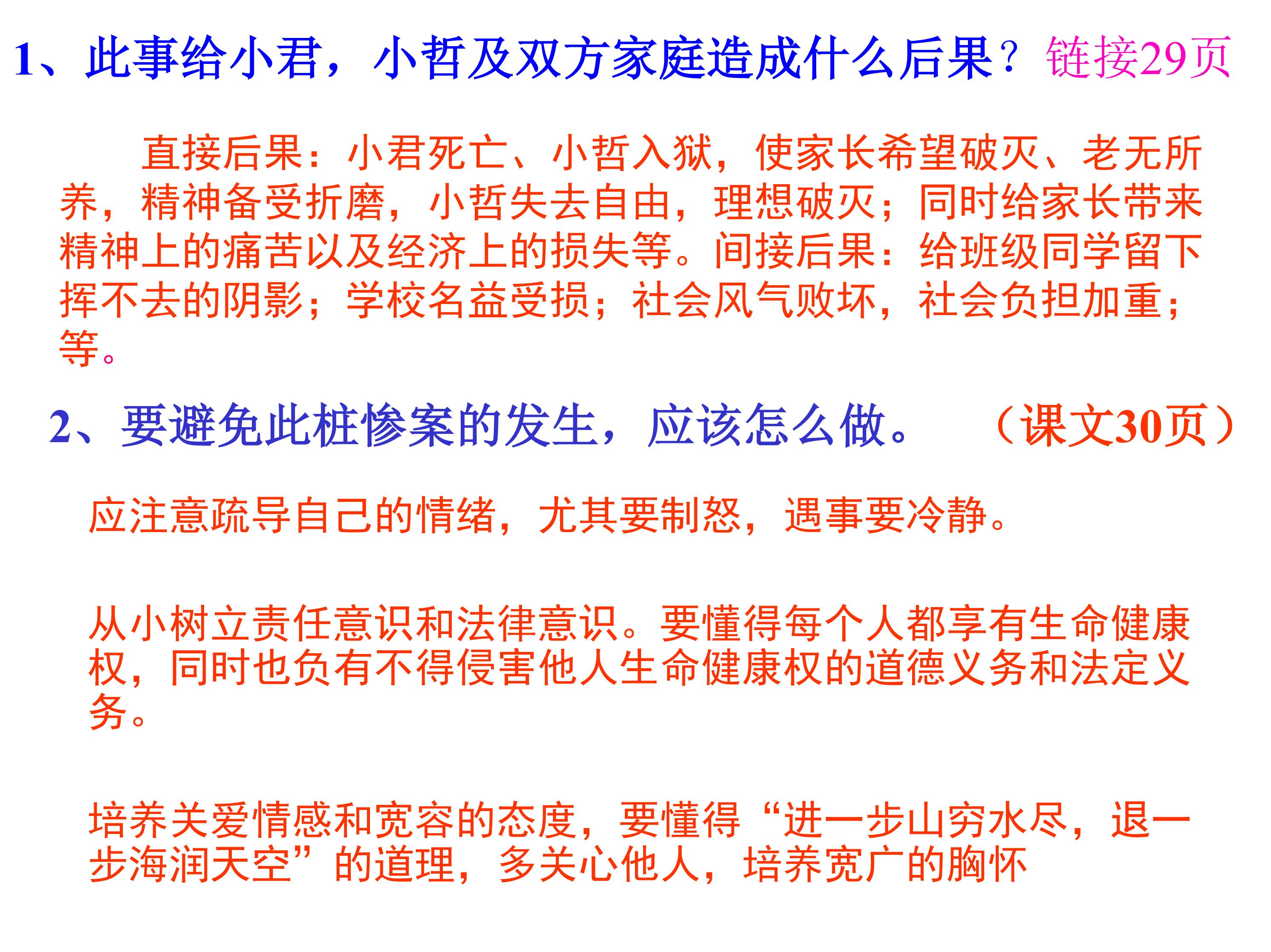 1、此事给小君，小哲及双方家庭造成什么后果？ 链接29页

直接后果：小君死亡、小哲入狱，使家长希望破灭、老无所养，精神备受折磨，小哲失去自由，理想破灭；同时给家长带来精神上的痛苦以及经济上的损失等。间接后果：给班级同学留下挥不去的阴影；学校名益受损；社会风气败坏，社会负担加重；等。

2、要避免此桩惨案的发生，应该怎么做。 （课文30页）

应注意疏导自己的情绪，尤其要制怒，遇事要冷静。

从小树立责任意识和法律意识。要懂得每个人都享有生命健康权，同时也负有不得侵害他人生命健康权的道德义务和法定义务。

培养关爱情感和宽容的态度，要懂得“进一步山穷水尽，退一步海润天空”的道理，多关心他人，培养宽广的胸怀